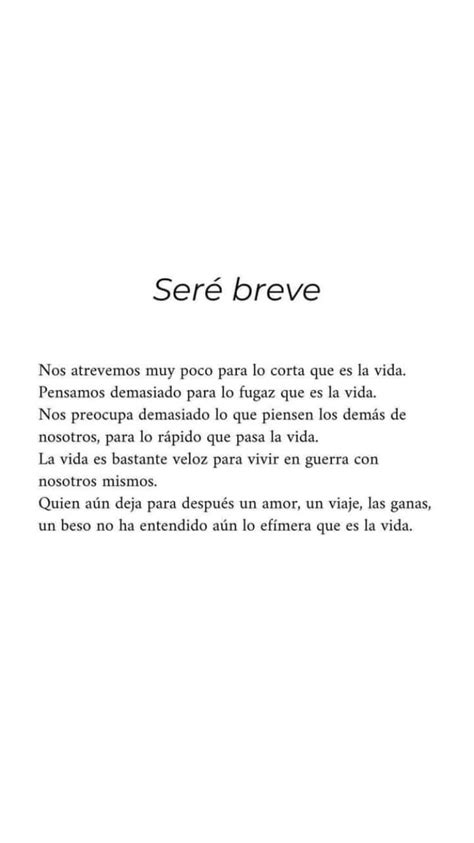 Seré breve

Nos atrevemos muy poco para lo corta que es la vida.
Pensamos demasiado para lo fugaz que es la vida.
Nos preocupa demasiado lo que piensen los demás de nosotros, para lo rápido que pasa la vida.
La vida es bastante veloz para vivir en guerra con nosotros mismos.
Quien aún deja para después un amor, un viaje, las ganas, un beso no ha entendido aún lo efímera que es la vida.